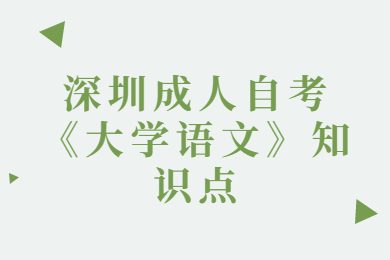 深圳成人自考《大学语文》知识点